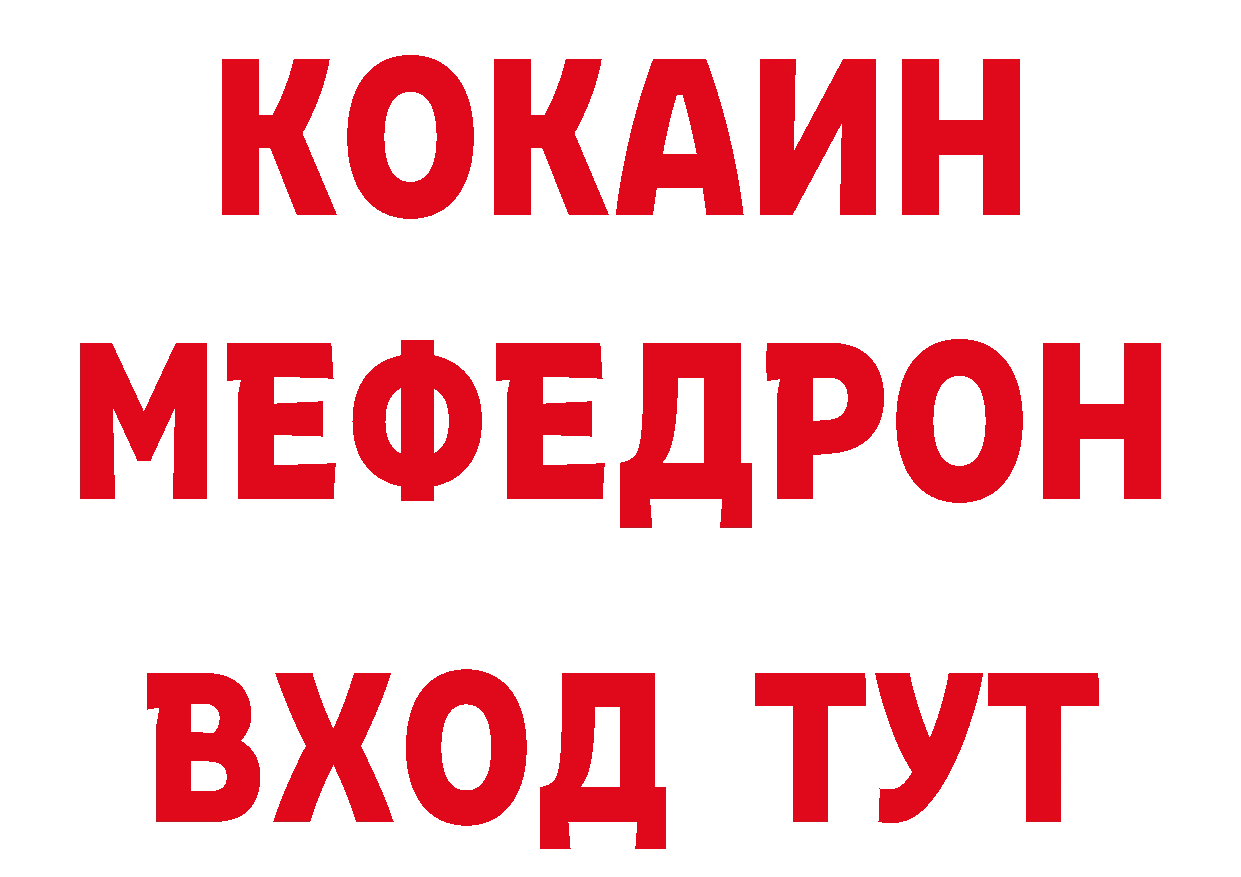 КОКАИН
МЕФЕДРОН
ВХОД ТУТ